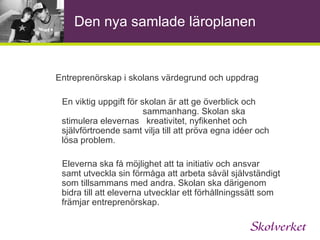 Den nya samlade läroplanen

Entreprenörskap i skolans värdegrund och uppdrag

En viktig uppgift för skolan är att ge överblick och sammanhang. Skolan ska stimulera elevernas kreativitet, nyfikenhet och självförtroende samt vilja till att pröva egna idéer och lösa problem.

Eleverna ska få möjlighet att ta initiativ och ansvar samt utveckla sin förmåga att arbeta såväl självständigt som tillsammans med andra. Skolan ska därigenom bidra till att eleverna utvecklar ett förhållningssätt som främjar entreprenörskap.

Skolverket